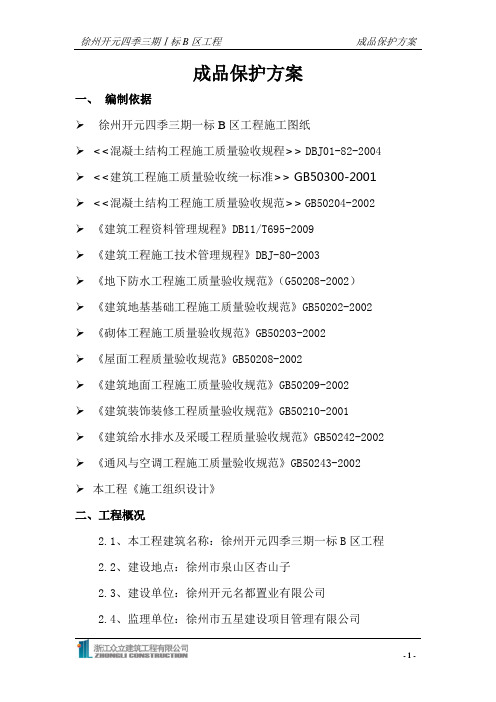 徐州开元四季三期Ⅰ标B区工程　　成品保护方案

成品保护方案

一、　编制依据

➢ 徐州开元四季三期一标B区工程施工图纸

➢ <<混凝土结构工程施工质量验收规程>> DBJ01-82-2004

➢ <<建筑工程施工质量验收统一标准>> GB50300-2001

➢ <<混凝土结构工程施工质量验收规范>> GB50204-2002

➢ 《建筑工程资料管理规程》DB11/T695-2009

➢ 《建筑工程施工技术管理规程》DBJ-80-2003

➢ 《地下防水工程施工质量验收规范》（G50208-2002）

➢ 《建筑地基基础工程施工质量验收规范》GB50202-2002

➢ 《砌体工程施工质量验收规范》GB50203-2002

➢ 《屋面工程质量验收规范》GB50208-2002

➢ 《建筑地面工程施工质量验收规范》GB50209-2002

➢ 《建筑装饰装修工程质量验收规范》GB50210-2001

➢ 《建筑给水排水及采暖工程质量验收规范》GB50242-2002

➢ 《通风与空调工程施工质量验收规范》GB50243-2002

➢ 本工程《施工组织设计》

二、工程概况

2.1、本工程建筑名称：徐州开元四季三期一标B区工程

2.2、建设地点：徐州市泉山区杏山子

2.3、建设单位：徐州开元名都置业有限公司

2.4、监理单位：徐州市五星建设项目管理有限公司

浙江众立建筑工程有限公司
ZHONGLI CONSTRUCTION

- 1 -